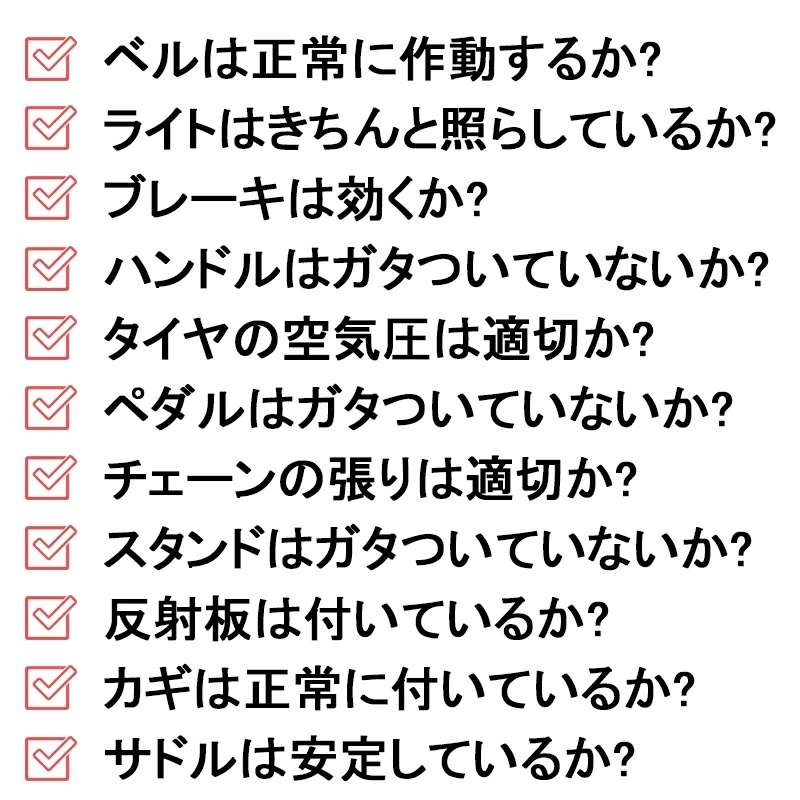 ベルは正常に作動するか?
ライトはきちんと照らしているか?
ブレーキは効くか?
ハンドルはガタついていないか?
タイヤの空気圧は適切か?
ペダルはガタついていないか?
チェーンの張りは適切か?
スタンドはガタついていないか?
反射板は付いているか?
カギは正常に付いているか?
サドルは安定しているか?